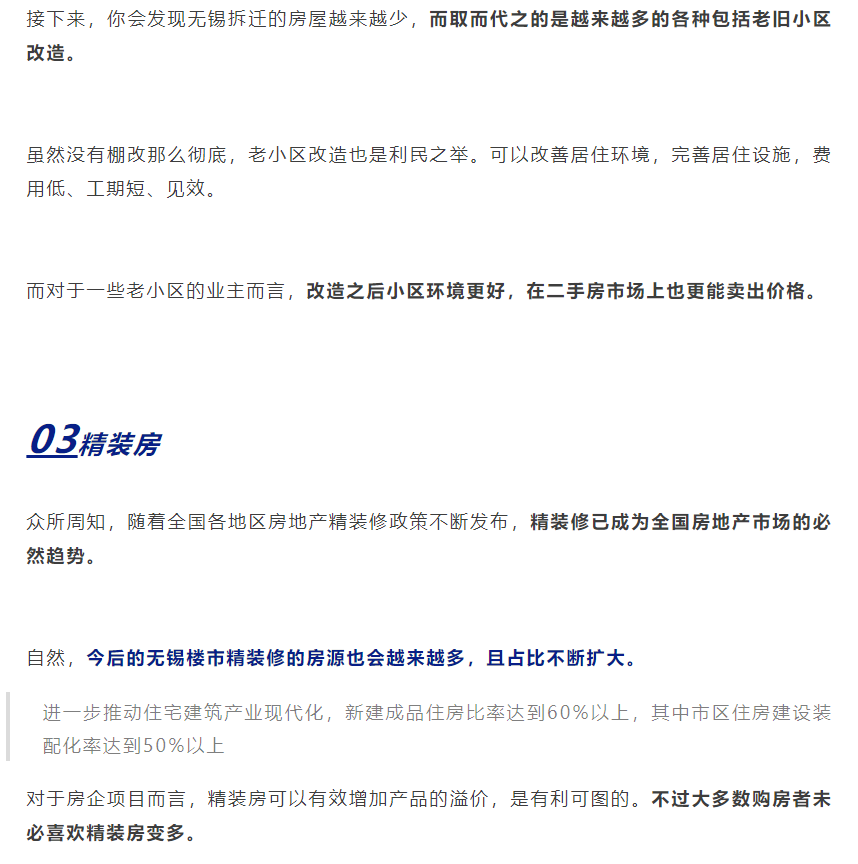 接下来，你会发现无锡拆迁的房屋越来越少，而取而代之的是越来越多的各种包括老旧小区改造。

虽然没有棚改那么彻底，老小区改造也是利民之举。可以改善居住环境，完善居住设施，费用低、工期短、见效。

而对于一些老小区的业主而言，改造之后小区环境更好，在二手房市场上也更能卖出价格。

03精装房

众所周知，随着全国各地区房地产精装修政策不断发布，精装修已成为全国房地产市场的必然趋势。

自然，今后的无锡楼市精装修的房源也会越来越多，且占比不断扩大。

进一步推动住宅建筑产业现代化，新建成品住房比率达到60%以上，其中市区住房建设装配化率达到50%以上

对于房企项目而言，精装房可以有效增加产品的溢价，是有利可图的。不过大多数购房者未必喜欢精装房变多。